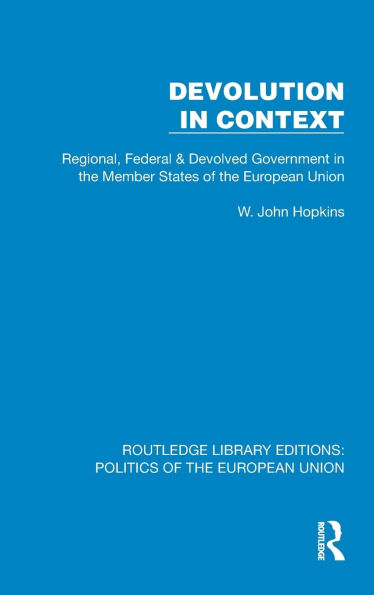 DEVOLUTION IN CONTEXT

Regional, Federal & Devolved Government in the Member States of the European Union

W. John Hopkins

ROUTLEDGE LIBRARY EDITIONS: POLITICS OF THE EUROPEAN UNION

ROUTLEDGE